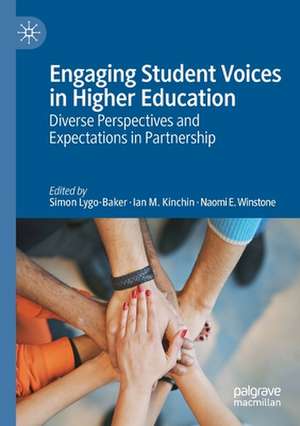 Engaging Student Voices in Higher Education

Diverse Perspectives and Expectations in Partnership

Edited by
Simon Lygo-Baker · Ian M. Kinchin · Naomi E. Winstone

palgrave
macmillan